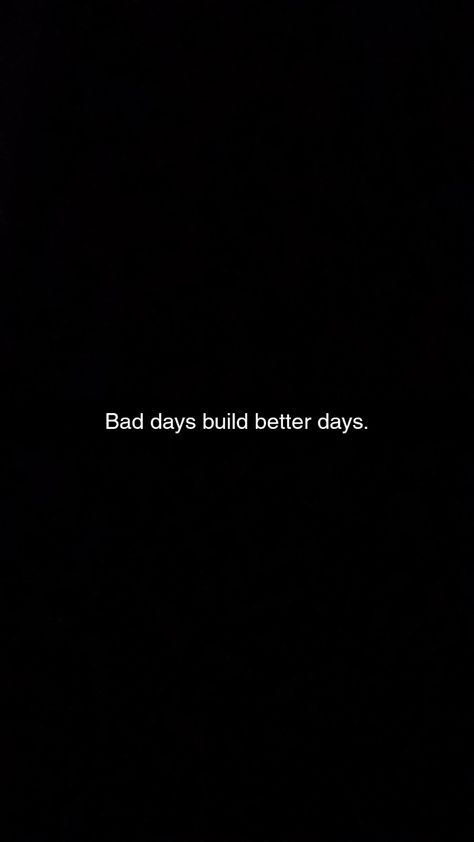 Bad days build better days.